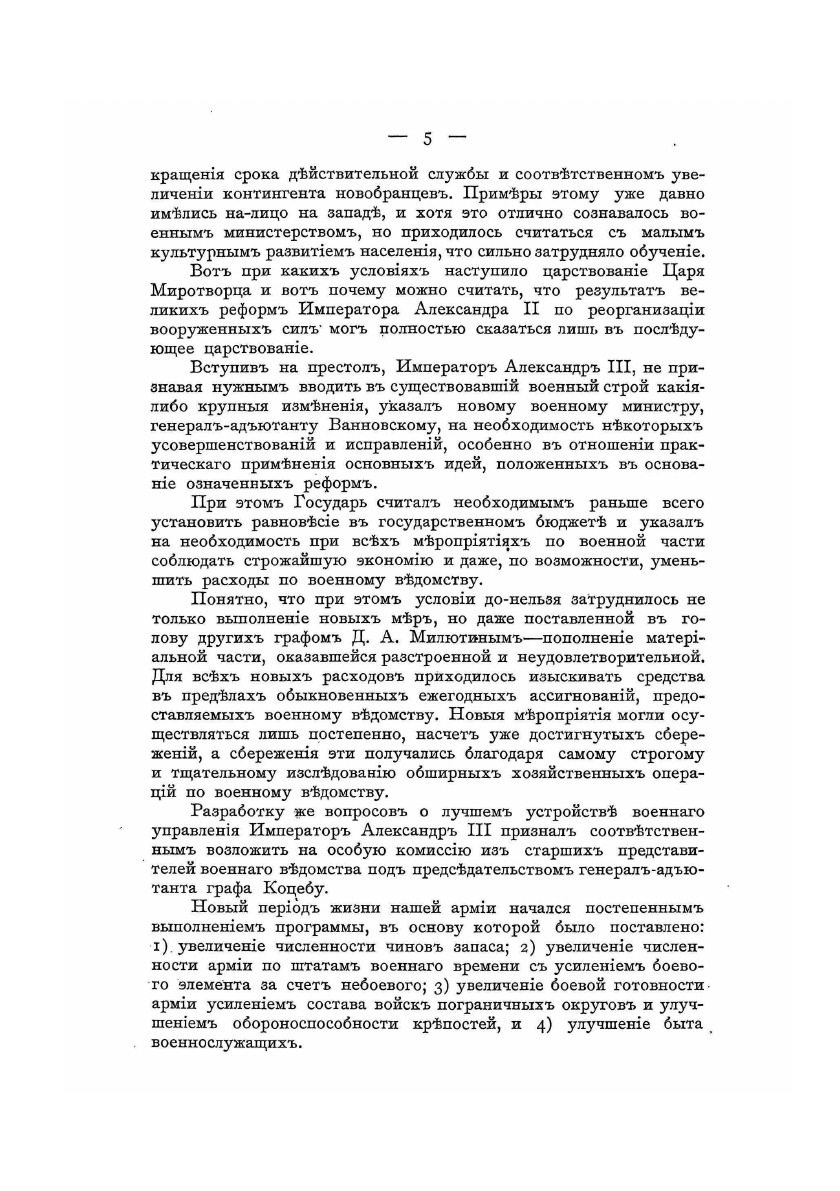 — 5 —

кращенія срока дѣйствительной службы и соотвѣтственномъ увеличеніи контингента новобранцевъ. Примѣры этому уже давно имѣлись на-лицо на западѣ, и хотя это отлично сознавалось военнымъ министерствомъ, но приходилось считаться съ малымъ культурнымъ развитіемъ населенія, что сильно затрудняло обученіе.

Вотъ при какихъ условіяхъ наступило царствованіе Царя Миротворца и вотъ почему можно считать, что результатъ великихъ реформъ Императора Александра II по реорганизаціи вооруженныхъ силъ могъ полностью сказаться лишь въ послѣдующее царствованіе.

Вступивъ на престолъ, Императоръ Александръ III, не признавая нужнымъ вводить въ существовавшій военный строй какія-либо крупныя измѣненія, указалъ новому военному министру, генералъ-адъютанту Ванновскому, на необходимость нѣкоторыхъ усовершенствованій и исправленій, особенно въ отношеніи практическаго примѣненія основныхъ идей, положенныхъ въ основаніе означенныхъ реформъ.

При этомъ Государь считалъ необходимымъ раньше всего установить равновѣсіе въ государственномъ бюджетѣ и указалъ на необходимость при всѣхъ мѣропріятіяхъ по военной части соблюдать строжайшую экономію и даже, по возможности, уменьшить расходы по военному вѣдомству.

Понятно, что при этомъ условіи до-нельзя затруднилось не только выполненіе новыхъ мѣръ, но даже поставленной въ голову другихъ графомъ Д. А. Милютинымъ—пополненіе матеріальной части, оказавшейся разстроенной и неудовлетворительной. Для всѣхъ новыхъ расходовъ приходилось изыскивать средства въ предѣлахъ обыкновенныхъ ежегодныхъ ассигнованій, предоставляемыхъ военному вѣдомству. Новыя мѣропріятія могли осуществляться лишь постепенно, насчетъ уже достигнутыхъ сбереженій, а сбереженія эти получались благодаря самому строгому и тщательному изслѣдованію обширныхъ хозяйственныхъ операцій по военному вѣдомству.

Разработку же вопросовъ о лучшемъ устройствѣ военнаго управленія Императоръ Александръ III призналъ соотвѣтственнымъ возложить на особую комиссію изъ старшихъ представителей военнаго вѣдомства подъ предсѣдательствомъ генералъ-адъютанта графа Коцебу.

Новый періодъ жизни нашей арміи начался постепеннымъ выполненіемъ программы, въ основу которой было поставлено: 1) увеличеніе численности чиновъ запаса; 2) увеличеніе численности арміи по штатамъ военнаго времени съ усиленіемъ боевого элемента за счетъ небоевого; 3) увеличеніе боевой готовности арміи усиленіемъ состава войскъ пограничныхъ округовъ и улучшеніемъ обороноспособности крѣпостей, и 4) улучшеніе быта военнослужащихъ.